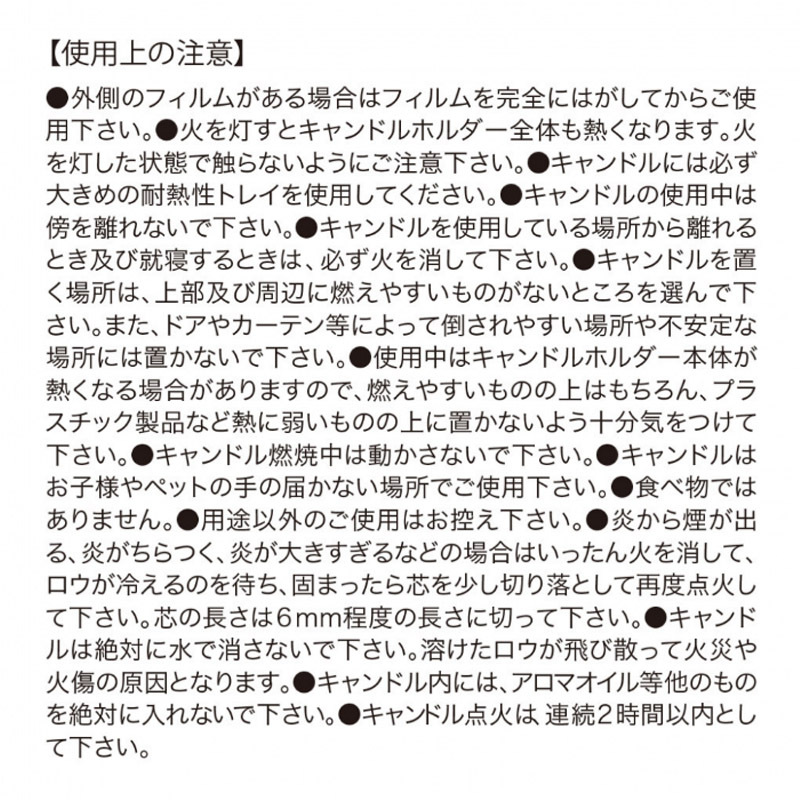 【使用上の注意】

●外側のフィルムがある場合はフィルムを完全にはがしてからご使用下さい。●火を灯すとキャンドルホルダー全体も熱くなります。火を灯した状態で触らないようにご注意下さい。●キャンドルには必ず大きめの耐熱性トレイを使用してください。●キャンドルの使用中は傍を離れないで下さい。●キャンドルを使用している場所から離れるとき及び就寝するときは、必ず火を消して下さい。●キャンドルを置く場所は、上部及び周辺に燃えやすいものがないところを選んで下さい。また、ドアやカーテン等によって倒されやすい場所や不安定な場所には置かないで下さい。●使用中はキャンドルホルダー本体が熱くなる場合がありますので、燃えやすいものの上はもちろん、プラスチック製品など熱に弱いものの上に置かないよう十分気をつけて下さい。●キャンドル燃焼中は動かさないで下さい。●キャンドルはお子様やペットの手の届かない場所でご使用下さい。●食べ物ではありません。●用途以外のご使用はお控え下さい。●炎から煙が出る、炎がちらつく、炎が大きすぎるなどの場合はいったん火を消して、ロウが冷えるのを待ち、固まったら芯を少し切り落として再度点火して下さい。芯の長さは6mm程度の長さに切って下さい。●キャンドルは絶対に水で消さないで下さい。溶けたロウが飛び散って火災や火傷の原因となります。●キャンドル内には、アロマオイル等他のものを絶対に入れないで下さい。●キャンドル点火は 連続2時間以内として下さい。